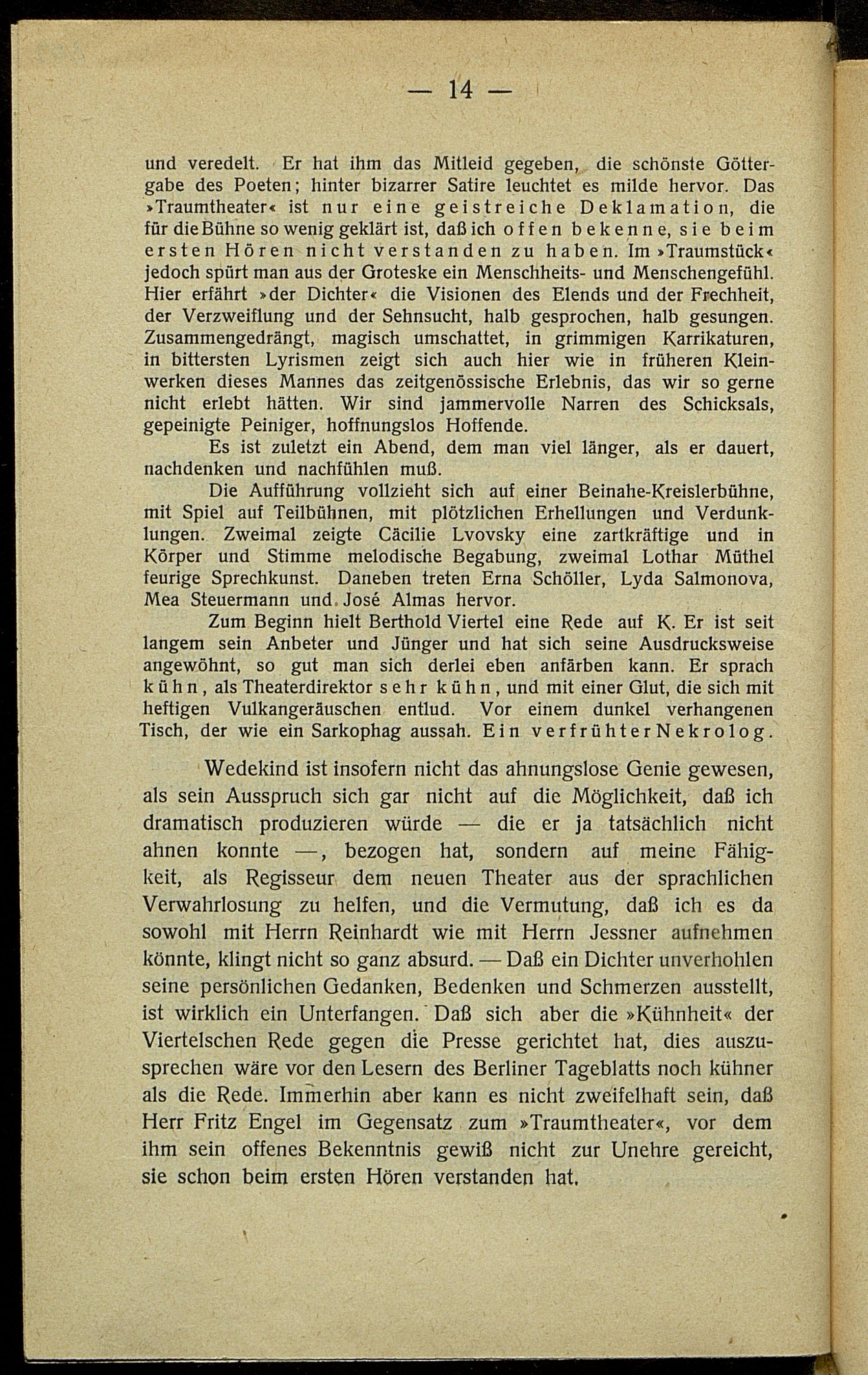 — 14 —

und veredelt. Er hat ihm das Mitleid gegeben, die schönste Göttergabe des Poeten; hinter bizarrer Satire leuchtet es milde hervor. Das »Traumtheater« ist nur eine geistreiche Deklamation, die für die Bühne so wenig geklärt ist, daß ich offen bekenne, sie beim ersten Hören nicht verstanden zu haben. Im »Traumstück« jedoch spürt man aus der Groteske ein Menschheits- und Menschengefühl. Hier erfährt »der Dichter« die Visionen des Elends und der Frechheit, der Verzweiflung und der Sehnsucht, halb gesprochen, halb gesungen. Zusammengedrängt, magisch umschattet, in grimmigen Karrikaturen, in bittersten Lyrismen zeigt sich auch hier wie in früheren Kleinwerken dieses Mannes das zeitgenössische Erlebnis, das wir so gerne nicht erlebt hätten. Wir sind jammervolle Narren des Schicksals, gepeinigte Peiniger, hoffnungslos Hoffende.

Es ist zuletzt ein Abend, dem man viel länger, als er dauert, nachdenken und nachfühlen muß.

Die Aufführung vollzieht sich auf einer Beinahe-Kreislerbühne, mit Spiel auf Teilbühnen, mit plötzlichen Erhellungen und Verdunklungen. Zweimal zeigte Cäcilie Lvovsky eine zartkräftige und in Körper und Stimme melodische Begabung, zweimal Lothar Müthel feurige Sprechkunst. Daneben treten Erna Schöller, Lyda Salmonova, Mea Steuermann und José Almas hervor.

Zum Beginn hielt Berthold Viertel eine Rede auf K. Er ist seit langem sein Anbeter und Jünger und hat sich seine Ausdrucksweise angewöhnt, so gut man sich derlei eben anfärben kann. Er sprach kühn, als Theaterdirektor sehr kühn, und mit einer Glut, die sich mit heftigen Vulkangeräuschen entlud. Vor einem dunkel verhangenen Tisch, der wie ein Sarkophag aussah. Ein verfrühter Nekrolog.

Wedekind ist insofern nicht das ahnungslose Genie gewesen, als sein Ausspruch sich gar nicht auf die Möglichkeit, daß ich dramatisch produzieren würde — die er ja tatsächlich nicht ahnen konnte —, bezogen hat, sondern auf meine Fähigkeit, als Regisseur dem neuen Theater aus der sprachlichen Verwahrlosung zu helfen, und die Vermutung, daß ich es da sowohl mit Herrn Reinhardt wie mit Herrn Jessner aufnehmen könnte, klingt nicht so ganz absurd. — Daß ein Dichter unverhohlen seine persönlichen Gedanken, Bedenken und Schmerzen ausstellt, ist wirklich ein Unterfangen. Daß sich aber die »Kühnheit« der Viertelschen Rede gegen die Presse gerichtet hat, dies auszusprechen wäre vor den Lesern des Berliner Tageblatts noch kühner als die Rede. Immerhin aber kann es nicht zweifelhaft sein, daß Herr Fritz Engel im Gegensatz zum »Traumtheater«, vor dem ihm sein offenes Bekenntnis gewiß nicht zur Unehre gereicht, sie schon beim ersten Hören verstanden hat.